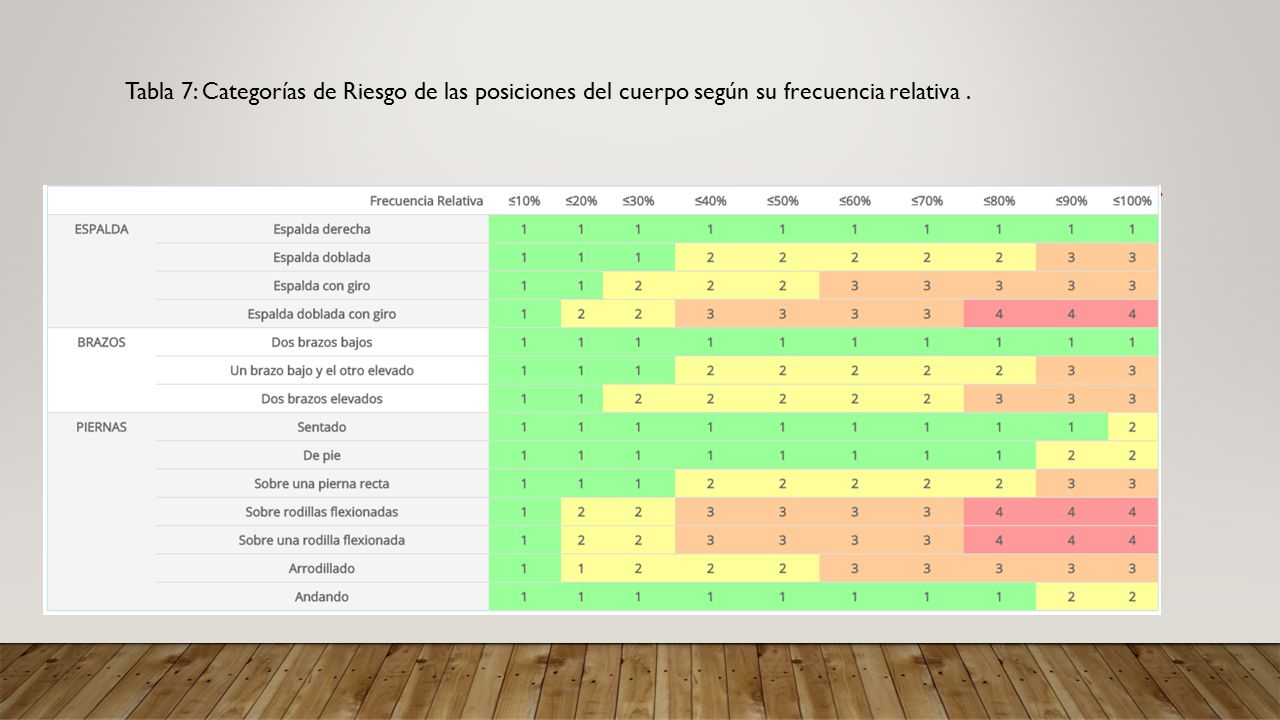 Tabla 7: Categorías de Riesgo de las posiciones del cuerpo según su frecuencia relativa .

| | Frecuencia Relativa | ≤10% | ≤20% | ≤30% | ≤40% | ≤50% | ≤60% | ≤70% | ≤80% | ≤90% | ≤100% |
|---|---|---|---|---|---|---|---|---|---|---|---|
| ESPALDA | Espalda derecha | 1 | 1 | 1 | 1 | 1 | 1 | 1 | 1 | 1 | 1 |
| | Espalda doblada | 1 | 1 | 1 | 2 | 2 | 2 | 2 | 2 | 3 | 3 |
| | Espalda con giro | 1 | 1 | 2 | 2 | 2 | 3 | 3 | 3 | 3 | 3 |
| | Espalda doblada con giro | 1 | 2 | 2 | 3 | 3 | 3 | 3 | 4 | 4 | 4 |
| BRAZOS | Dos brazos bajos | 1 | 1 | 1 | 1 | 1 | 1 | 1 | 1 | 1 | 1 |
| | Un brazo bajo y el otro elevado | 1 | 1 | 1 | 2 | 2 | 2 | 2 | 2 | 3 | 3 |
| | Dos brazos elevados | 1 | 1 | 2 | 2 | 2 | 2 | 2 | 3 | 3 | 3 |
| PIERNAS | Sentado | 1 | 1 | 1 | 1 | 1 | 1 | 1 | 1 | 1 | 2 |
| | De pie | 1 | 1 | 1 | 1 | 1 | 1 | 1 | 1 | 2 | 2 |
| | Sobre una pierna recta | 1 | 1 | 1 | 2 | 2 | 2 | 2 | 2 | 3 | 3 |
| | Sobre rodillas flexionadas | 1 | 2 | 2 | 3 | 3 | 3 | 3 | 4 | 4 | 4 |
| | Sobre una rodilla flexionada | 1 | 2 | 2 | 3 | 3 | 3 | 3 | 4 | 4 | 4 |
| | Arrodillado | 1 | 1 | 2 | 2 | 2 | 3 | 3 | 3 | 3 | 3 |
| | Andando | 1 | 1 | 1 | 1 | 1 | 1 | 1 | 1 | 2 | 2 |